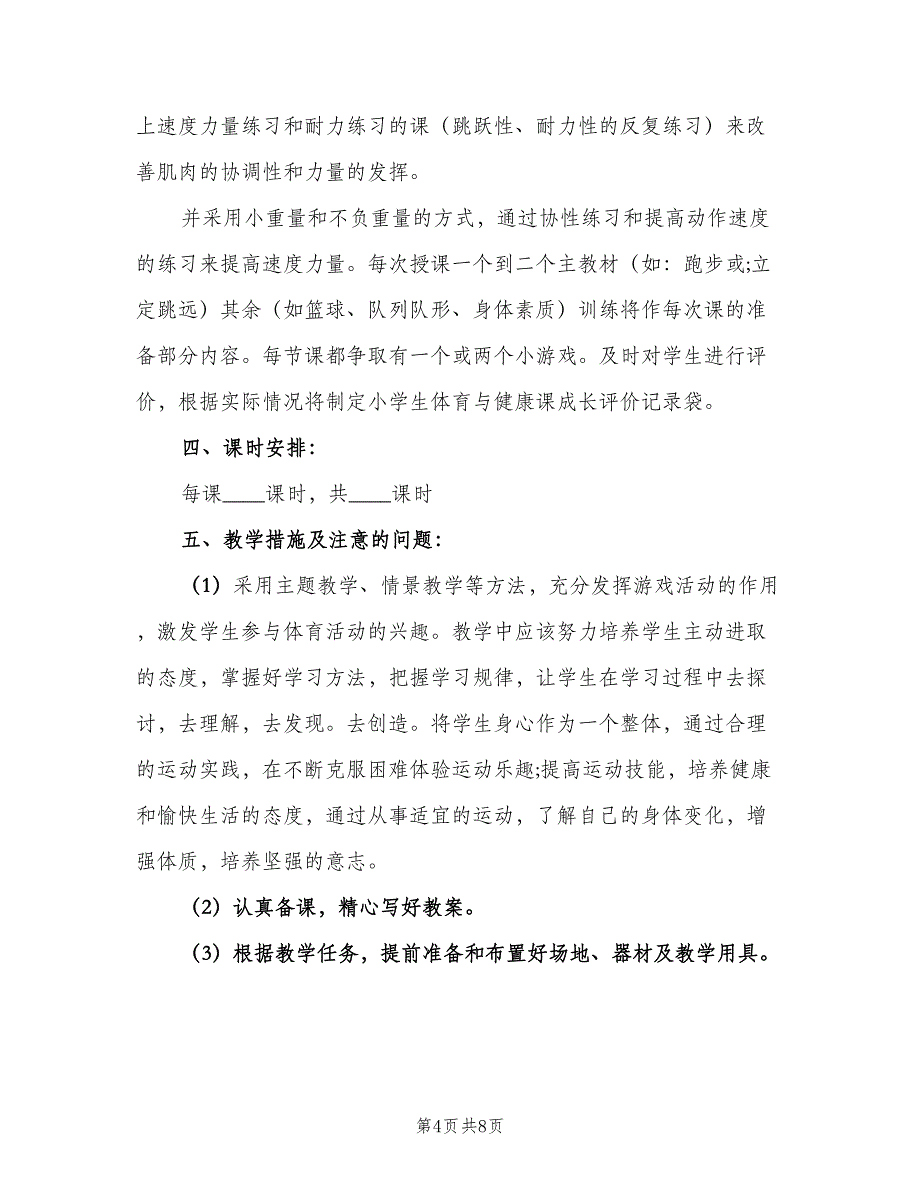 上速度力量练习和耐力练习的课（跳跃性、耐力性的反复练习）来改善肌肉的协调性和力量的发挥。

并采用小重量和不负重量的方式，通过协性练习和提高动作速度的练习来提高速度力量。每次授课一个到二个主教材（如：跑步或;立定跳远）其余（如篮球、队列队形、身体素质）训练将作每次课的准备部分内容。每节课都争取有一个或两个小游戏。及时对学生进行评价，根据实际情况将制定小学生体育与健康课成长评价记录袋。

四、课时安排：

每课____课时，共____课时

五、教学措施及注意的问题：

（1）采用主题教学、情景教学等方法，充分发挥游戏活动的作用，激发学生参与体育活动的兴趣。教学中应该努力培养学生主动进取的态度，掌握好学习方法，把握学习规律，让学生在学习过程中去探讨，去理解，去发现。去创造。将学生身心作为一个整体，通过合理的运动实践，在不断克服困难体验运动乐趣;提高运动技能，培养健康和愉快生活的态度，通过从事适宜的运动，了解自己的身体变化，增强体质，培养坚强的意志。

（2）认真备课，精心写好教案。

（3）根据教学任务，提前准备和布置好场地、器材及教学用具。

第4页 共8页